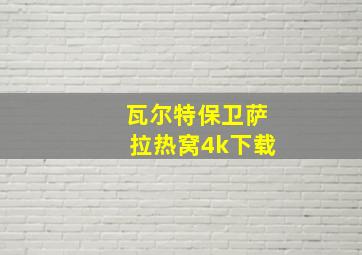 瓦尔特保卫萨拉热窝4k下载